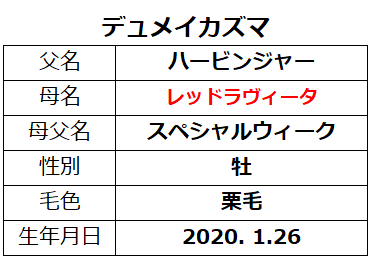 デュメイカズマ

| 父名 | ハービンジャー |
|---|---|
| 母名 | レッドラヴィータ |
| 母父名 | スペシャルウィーク |
| 性別 | 牡 |
| 毛色 | 栗毛 |
| 生年月日 | 2020. 1.26 |